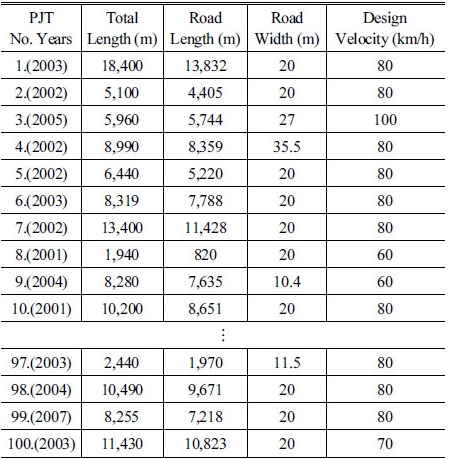 | PJT No. Years | Total Length (m) | Road Length (m) | Road Width (m) | Design Velocity (km/h) |
|---|---|---|---|---|
| 1.(2003) | 18,400 | 13,832 | 20 | 80 |
| 2.(2002) | 5,100 | 4,405 | 20 | 80 |
| 3.(2005) | 5,960 | 5,744 | 27 | 100 |
| 4.(2002) | 8,990 | 8,359 | 35.5 | 80 |
| 5.(2002) | 6,440 | 5,220 | 20 | 80 |
| 6.(2003) | 8,319 | 7,788 | 20 | 80 |
| 7.(2002) | 13,400 | 11,428 | 20 | 80 |
| 8.(2001) | 1,940 | 820 | 20 | 60 |
| 9.(2004) | 8,280 | 7,635 | 10.4 | 60 |
| 10.(2001) | 10,200 | 8,651 | 20 | 80 |
| | | ⋮ | | |
| 97.(2003) | 2,440 | 1,970 | 11.5 | 80 |
| 98.(2004) | 10,490 | 9,671 | 20 | 80 |
| 99.(2007) | 8,255 | 7,218 | 20 | 80 |
| 100.(2003) | 11,430 | 10,823 | 20 | 70 |